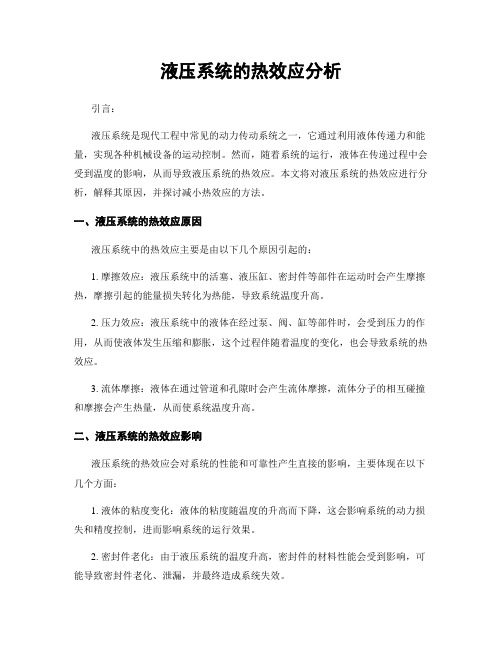 液压系统的热效应分析

引言:

液压系统是现代工程中常见的动力传动系统之一，它通过利用液体传递力和能量，实现各种机械设备的运动控制。然而，随着系统的运行，液体在传递过程中会受到温度的影响，从而导致液压系统的热效应。本文将对液压系统的热效应进行分析，解释其原因，并探讨减小热效应的方法。

一、液压系统的热效应原因

液压系统中的热效应主要是由以下几个原因引起的:

1. 摩擦效应：液压系统中的活塞、液压缸、密封件等部件在运动时会产生摩擦热，摩擦引起的能量损失转化为热能，导致系统温度升高。

2. 压力效应：液压系统中的液体在经过泵、阀、缸等部件时，会受到压力的作用，从而使液体发生压缩和膨胀，这个过程伴随着温度的变化，也会导致系统的热效应。

3. 流体摩擦：液体在通过管道和孔隙时会产生流体摩擦，流体分子的相互碰撞和摩擦会产生热量，从而使系统温度升高。

二、液压系统的热效应影响

液压系统的热效应会对系统的性能和可靠性产生直接的影响，主要体现在以下几个方面:

1. 液体的粘度变化：液体的粘度随温度的升高而下降，这会影响系统的动力损失和精度控制，进而影响系统的运行效果。

2. 密封件老化：由于液压系统的温度升高，密封件的材料性能会受到影响，可能导致密封件老化、泄漏，并最终造成系统失效。